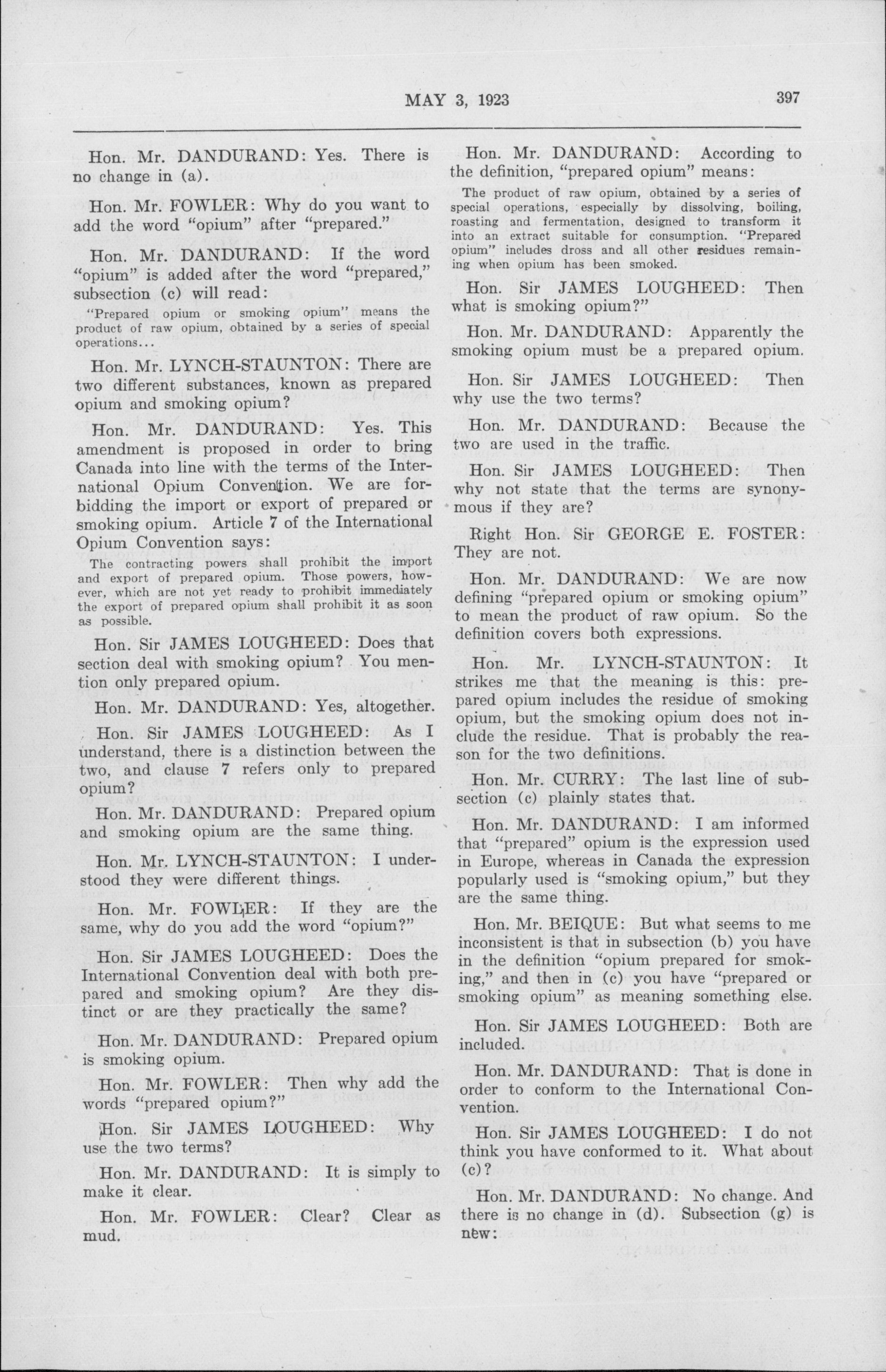 MAY 3, 1923

397

Hon. Mr. DANDURAND: Yes. There is no change in (a).

Hon. Mr. FOWLER: Why do you want to add the word "opium" after "prepared."

Hon. Mr. DANDURAND: If the word "opium" is added after the word "prepared," subsection (c) will read:

"Prepared opium or smoking opium" means the product of raw opium, obtained by a series of special operations...

Hon. Mr. LYNCH-STAUNTON: There are two different substances, known as prepared opium and smoking opium?

Hon. Mr. DANDURAND: Yes. This amendment is proposed in order to bring Canada into line with the terms of the International Opium Convention. We are forbidding the import or export of prepared or smoking opium. Article 7 of the International Opium Convention says:

The contracting powers shall prohibit the import and export of prepared opium. Those powers, however, which are not yet ready to prohibit immediately the export of prepared opium shall prohibit it as soon as possible.

Hon. Sir JAMES LOUGHEED: Does that section deal with smoking opium? You mention only prepared opium.

Hon. Mr. DANDURAND: Yes, altogether.

Hon. Sir JAMES LOUGHEED: As I understand, there is a distinction between the two, and clause 7 refers only to prepared opium?

Hon. Mr. DANDURAND: Prepared opium and smoking opium are the same thing.

Hon. Mr. LYNCH-STAUNTON: I understood they were different things.

Hon. Mr. FOWLER: If they are the same, why do you add the word "opium?"

Hon. Sir JAMES LOUGHEED: Does the International Convention deal with both prepared and smoking opium? Are they distinct or are they practically the same?

Hon. Mr. DANDURAND: Prepared opium is smoking opium.

Hon. Mr. FOWLER: Then why add the words "prepared opium?"

Hon. Sir JAMES LOUGHEED: Why use the two terms?

Hon. Mr. DANDURAND: It is simply to make it clear.

Hon. Mr. FOWLER: Clear? Clear as mud.

Hon. Mr. DANDURAND: According to the definition, "prepared opium" means:

The product of raw opium, obtained by a series of special operations, especially by dissolving, boiling, roasting and fermentation, designed to transform it into an extract suitable for consumption. "Prepared opium" includes dross and all other residues remaining when opium has been smoked.

Hon. Sir JAMES LOUGHEED: Then what is smoking opium?"

Hon. Mr. DANDURAND: Apparently the smoking opium must be a prepared opium.

Hon. Sir JAMES LOUGHEED: Then why use the two terms?

Hon. Mr. DANDURAND: Because the two are used in the traffic.

Hon. Sir JAMES LOUGHEED: Then why not state that the terms are synonymous if they are?

Right Hon. Sir GEORGE E. FOSTER: They are not.

Hon. Mr. DANDURAND: We are now defining "prepared opium or smoking opium" to mean the product of raw opium. So the definition covers both expressions.

Hon. Mr. LYNCH-STAUNTON: It strikes me that the meaning is this: prepared opium includes the residue of smoking opium, but the smoking opium does not include the residue. That is probably the reason for the two definitions.

Hon. Mr. CURRY: The last line of subsection (c) plainly states that.

Hon. Mr. DANDURAND: I am informed that "prepared" opium is the expression used in Europe, whereas in Canada the expression popularly used is "smoking opium," but they are the same thing.

Hon. Mr. BEIQUE: But what seems to me inconsistent is that in subsection (b) you have in the definition "opium prepared for smoking," and then in (c) you have "prepared or smoking opium" as meaning something else.

Hon. Sir JAMES LOUGHEED: Both are included.

Hon. Mr. DANDURAND: That is done in order to conform to the International Convention.

Hon. Sir JAMES LOUGHEED: I do not think you have conformed to it. What about (c)?

Hon. Mr. DANDURAND: No change. And there is no change in (d). Subsection (g) is new: